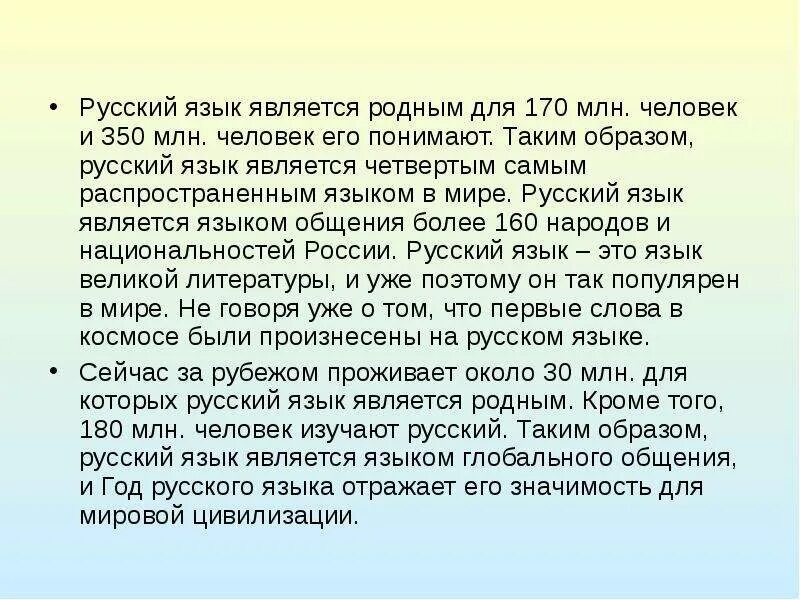 • Русский язык является родным для 170 млн. человек и 350 млн. человек его понимают. Таким образом, русский язык является четвертым самым распространенным языком в мире. Русский язык является языком общения более 160 народов и национальностей России. Русский язык – это язык великой литературы, и уже поэтому он так популярен в мире. Не говоря уже о том, что первые слова в космосе были произнесены на русском языке.

• Сейчас за рубежом проживает около 30 млн. для которых русский язык является родным. Кроме того, 180 млн. человек изучают русский. Таким образом, русский язык является языком глобального общения, и Год русского языка отражает его значимость для мировой цивилизации.